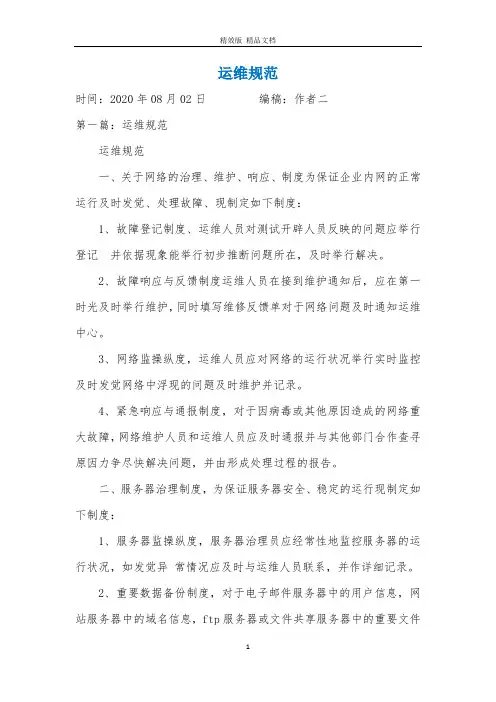 精效版 精品文档

运维规范

时间：2020 年 08 月 02 日　　　　编稿：作者二

第一篇：运维规范

运维规范

一、关于网络的治理、维护、响应、制度为保证企业内网的正常运行及时发觉、处理故障、现制定如下制度：

1、故障登记制度、运维人员对测试开辟人员反映的问题应举行登记　并依据现象能举行初步推断问题所在，及时举行解决。

2、故障响应与反馈制度运维人员在接到维护通知后，应在第一时光及时举行维护，同时填写维修反馈单对于网络问题及时通知运维中心。

3、网络监操纵度，运维人员应对网络的运行状况举行实时监控及时发觉网络中浮现的问题及时维护并记录。

4、紧急响应与通报制度，对于因病毒或其他原因造成的网络重大故障，网络维护人员和运维人员应及时通报并与其他部门合作查寻原因力争尽快解决问题，并由形成处理过程的报告。

二、服务器治理制度，为保证服务器安全、稳定的运行现制定如下制度：

1、服务器监操纵度，服务器治理员应经常性地监控服务器的运行状况，如发觉异 常情况应及时与运维人员联系，并作详细记录。

2、重要数据备份制度，对于电子邮件服务器中的用户信息，网站服务器中的域名信息，ftp 服务器或文件共享服务器中的重要文件

1